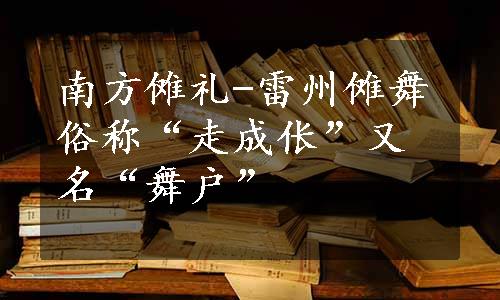 南方傩礼-雷州傩舞俗称“走成伥”又名“舞户”